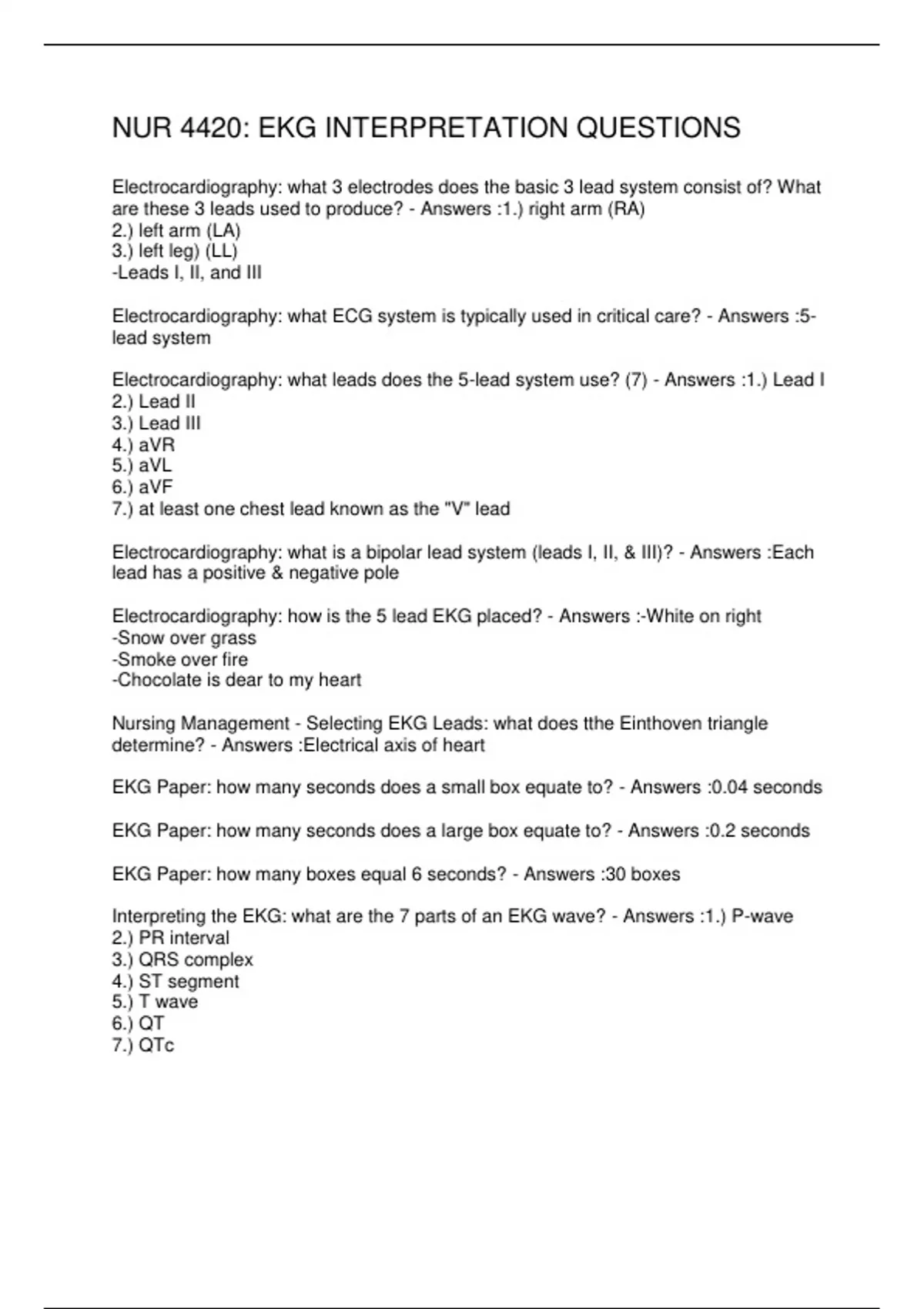 NUR 4420: EKG INTERPRETATION QUESTIONS

Electrocardiography: what 3 electrodes does the basic 3 lead system consist of? What are these 3 leads used to produce? - Answers :1.) right arm (RA)
2.) left arm (LA)
3.) left leg) (LL)
-Leads I, II, and III

Electrocardiography: what ECG system is typically used in critical care? - Answers :5-lead system

Electrocardiography: what leads does the 5-lead system use? (7) - Answers :1.) Lead I
2.) Lead II
3.) Lead III
4.) aVR
5.) aVL
6.) aVF
7.) at least one chest lead known as the "V" lead

Electrocardiography: what is a bipolar lead system (leads I, II, & III)? - Answers :Each lead has a positive & negative pole

Electrocardiography: how is the 5 lead EKG placed? - Answers :-White on right
-Snow over grass
-Smoke over fire
-Chocolate is dear to my heart

Nursing Management - Selecting EKG Leads: what does tthe Einthoven triangle determine? - Answers :Electrical axis of heart

EKG Paper: how many seconds does a small box equate to? - Answers :0.04 seconds

EKG Paper: how many seconds does a large box equate to? - Answers :0.2 seconds

EKG Paper: how many boxes equal 6 seconds? - Answers :30 boxes

Interpreting the EKG: what are the 7 parts of an EKG wave? - Answers :1.) P-wave
2.) PR interval
3.) QRS complex
4.) ST segment
5.) T wave
6.) QT
7.) QTc